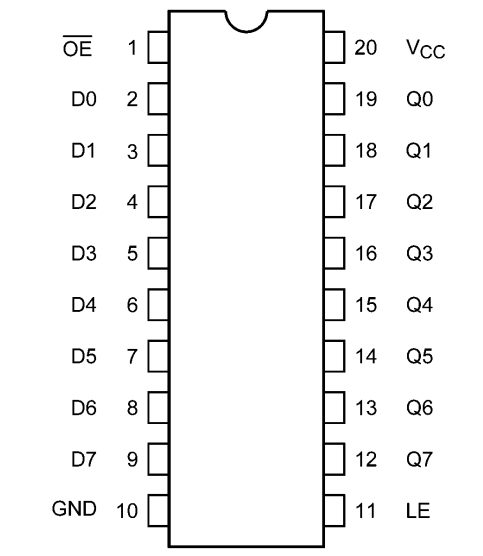 $\overline{OE}$ 1
D0 2
D1 3
D2 4
D3 5
D4 6
D5 7
D6 8
D7 9
GND 10

20 $V_{CC}$
19 Q0
18 Q1
17 Q2
16 Q3
15 Q4
14 Q5
13 Q6
12 Q7
11 LE